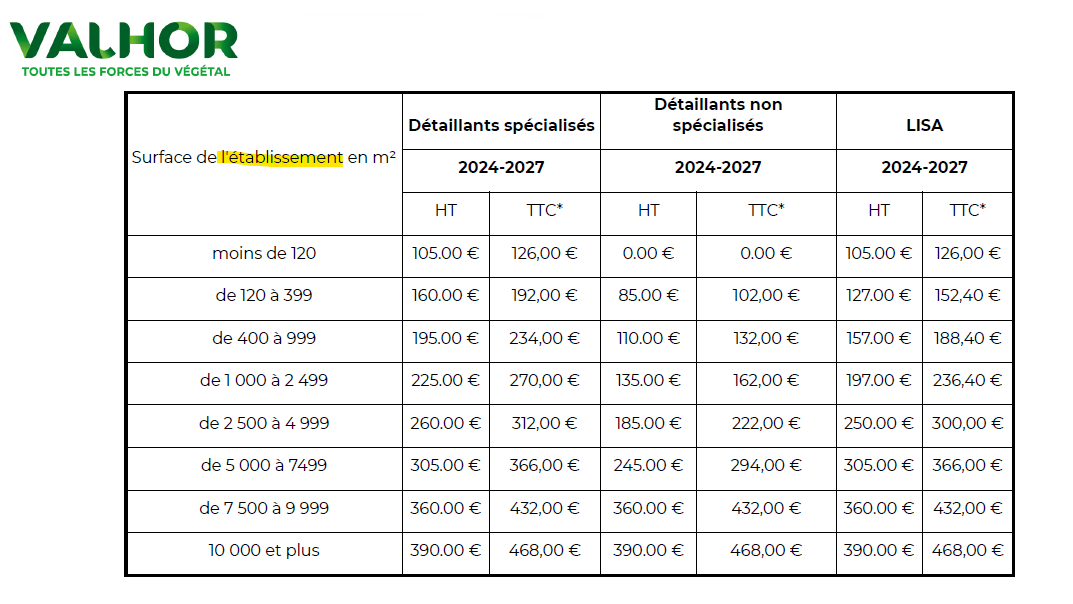 VALHOR
TOUTES LES FORCES DU VÉGÉTAL

| Surface de l'établissement en m² | Détaillants spécialisés | | Détaillants non spécialisés | | LISA | |
|---|---|---|---|---|---|---|
| | 2024-2027 | | 2024-2027 | | 2024-2027 | |
| | HT | TTC* | HT | TTC* | HT | TTC* |
| moins de 120 | 105.00 € | 126,00 € | 0.00 € | 0.00 € | 105.00 € | 126,00 € |
| de 120 à 399 | 160.00 € | 192,00 € | 85.00 € | 102,00 € | 127.00 € | 152,40 € |
| de 400 à 999 | 195.00 € | 234,00 € | 110.00 € | 132,00 € | 157.00 € | 188,40 € |
| de 1 000 à 2 499 | 225.00 € | 270,00 € | 135.00 € | 162,00 € | 197.00 € | 236,40 € |
| de 2 500 à 4 999 | 260.00 € | 312,00 € | 185.00 € | 222,00 € | 250.00 € | 300,00 € |
| de 5 000 à 7499 | 305.00 € | 366,00 € | 245.00 € | 294,00 € | 305.00 € | 366,00 € |
| de 7 500 à 9 999 | 360.00 € | 432,00 € | 360.00 € | 432,00 € | 360.00 € | 432,00 € |
| 10 000 et plus | 390.00 € | 468,00 € | 390.00 € | 468,00 € | 390.00 € | 468,00 € |